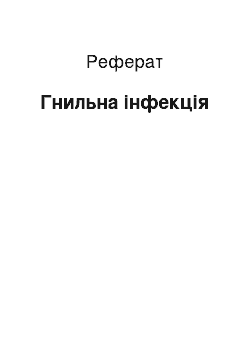 Реферат

Гнильна інфекція